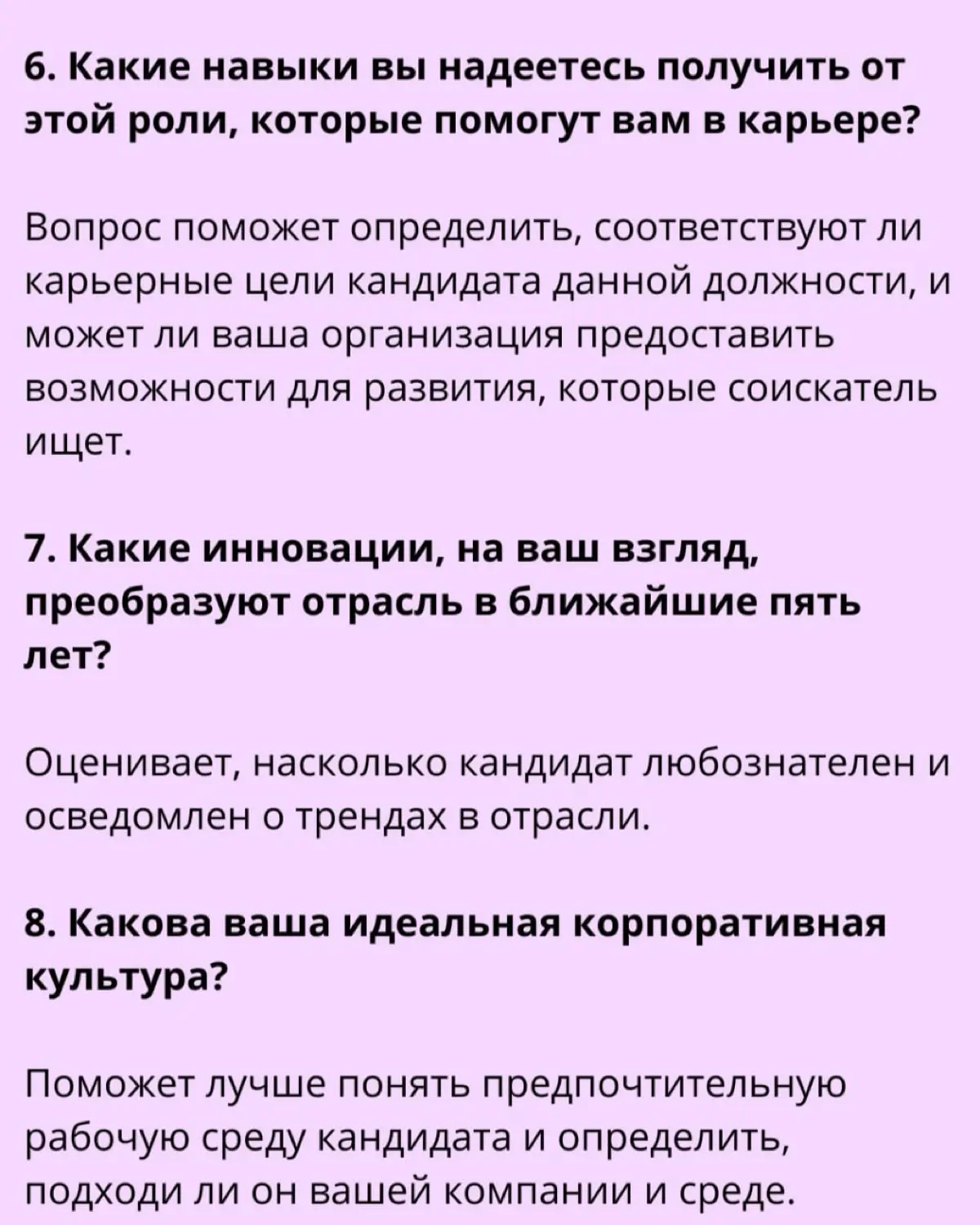 6. Какие навыки вы надеетесь получить от этой роли, которые помогут вам в карьере?

Вопрос поможет определить, соответствуют ли карьерные цели кандидата данной должности, и может ли ваша организация предоставить возможности для развития, которые соискатель ищет.

7. Какие инновации, на ваш взгляд, преобразуют отрасль в ближайшие пять лет?

Оценивает, насколько кандидат любознателен и осведомлен о трендах в отрасли.

8. Какова ваша идеальная корпоративная культура?

Поможет лучше понять предпочтительную рабочую среду кандидата и определить, подходи ли он вашей компании и среде.